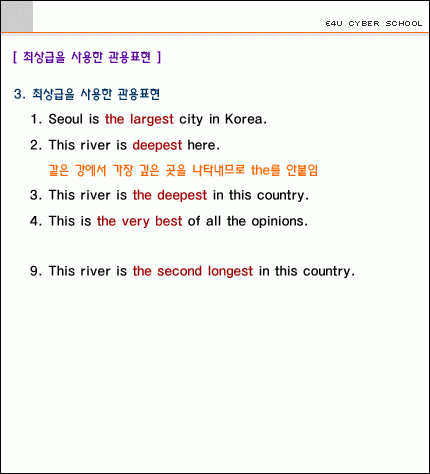 E4U CYBER SCHOOL

[ 최상급을 사용한 관용표현 ]

3. 최상급을 사용한 관용표현

1. Seoul is the largest city in Korea.

2. This river is deepest here.

같은 강에서 가장 깊은 곳을 나타내므로 the를 안붙임

3. This river is the deepest in this country.

4. This is the very best of all the opinions.

9. This river is the second longest in this country.